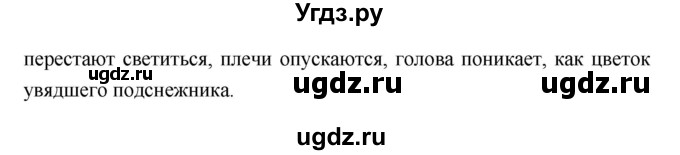 Угдз.ру

перестают светиться, плечи опускаются, голова поникает, как цветок увядшего подснежника.

ugdz.ru ugdz.ru ugdz.ru

ugdz.ru